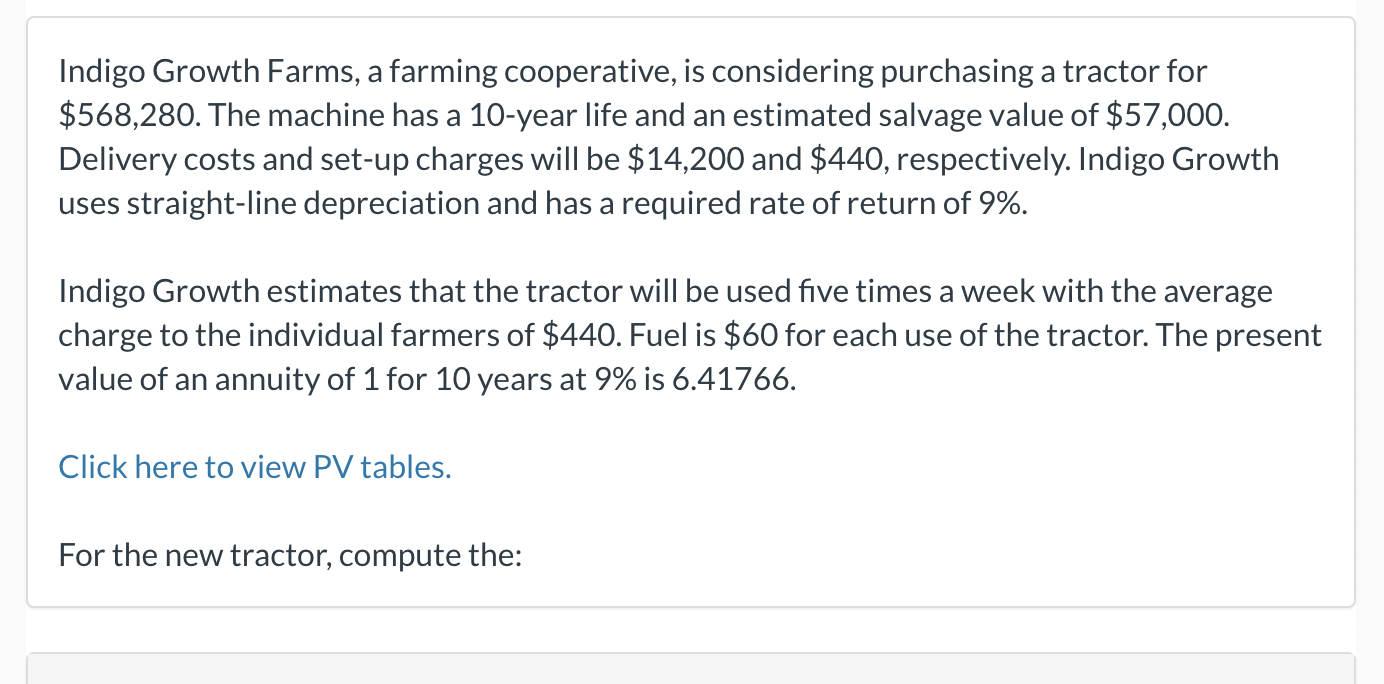 Indigo Growth Farms, a farming cooperative, is considering purchasing a tractor for \$568,280. The machine has a 10-year life and an estimated salvage value of \$57,000. Delivery costs and set-up charges will be \$14,200 and \$440, respectively. Indigo Growth uses straight-line depreciation and has a required rate of return of 9%.

Indigo Growth estimates that the tractor will be used five times a week with the average charge to the individual farmers of \$440. Fuel is \$60 for each use of the tractor. The present value of an annuity of 1 for 10 years at 9% is 6.41766.

Click here to view PV tables.

For the new tractor, compute the: